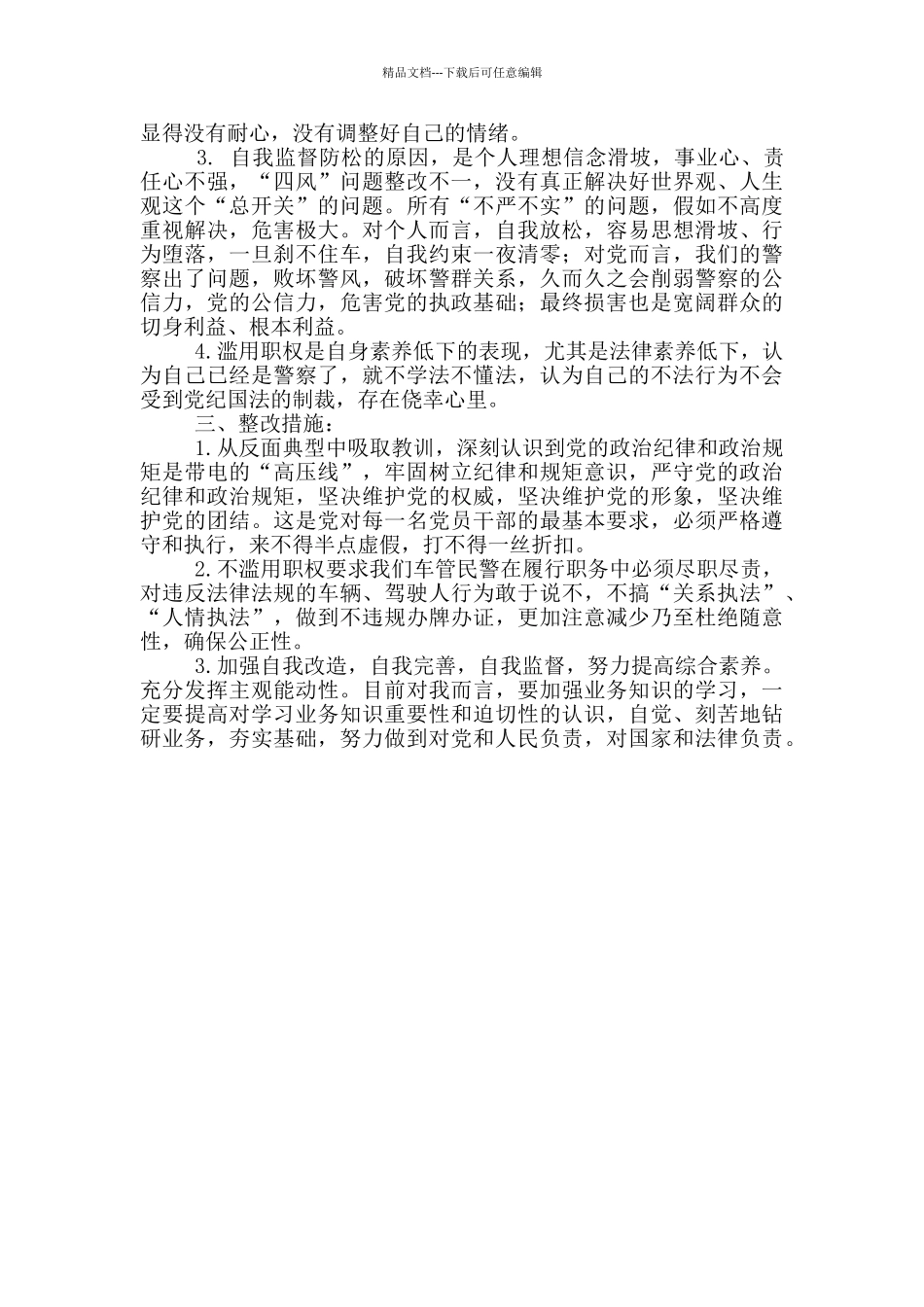 精品文档---下载后可任意编辑

显得没有耐心，没有调整好自己的情绪。

3. 自我监督防松的原因，是个人理想信念滑坡，事业心、责任心不强，“四风”问题整改不一，没有真正解决好世界观、人生观这个“总开关”的问题。所有“不严不实”的问题，假如不高度重视解决，危害极大。对个人而言，自我放松，容易思想滑坡、行为堕落，一旦刹不住车，自我约束一夜清零；对党而言，我们的警察出了问题，败坏警风，破坏警群关系，久而久之会削弱警察的公信力，党的公信力，危害党的执政基础；最终损害也是宽阔群众的切身利益、根本利益。

4.滥用职权是自身素养低下的表现，尤其是法律素养低下，认为自己已经是警察了，就不学法不懂法，认为自己的不法行为不会受到党纪国法的制裁，存在侥幸心里。

三、整改措施：

1.从反面典型中吸取教训，深刻认识到党的政治纪律和政治规矩是带电的“高压线”，牢固树立纪律和规矩意识，严守党的政治纪律和政治规矩，坚决维护党的权威，坚决维护党的形象，坚决维护党的团结。这是党对每一名党员干部的最基本要求，必须严格遵守和执行，来不得半点虚假，打不得一丝折扣。

2.不滥用职权要求我们车管民警在履行职务中必须尽职尽责，对违反法律法规的车辆、驾驶人行为敢于说不，不搞“关系执法”、“人情执法”，做到不违规办牌办证，更加注意减少乃至杜绝随意性，确保公正性。

3.加强自我改造，自我完善，自我监督，努力提高综合素养。充分发挥主观能动性。目前对我而言，要加强业务知识的学习，一定要提高对学习业务知识重要性和迫切性的认识，自觉、刻苦地钻研业务，夯实基础，努力做到对党和人民负责，对国家和法律负责。